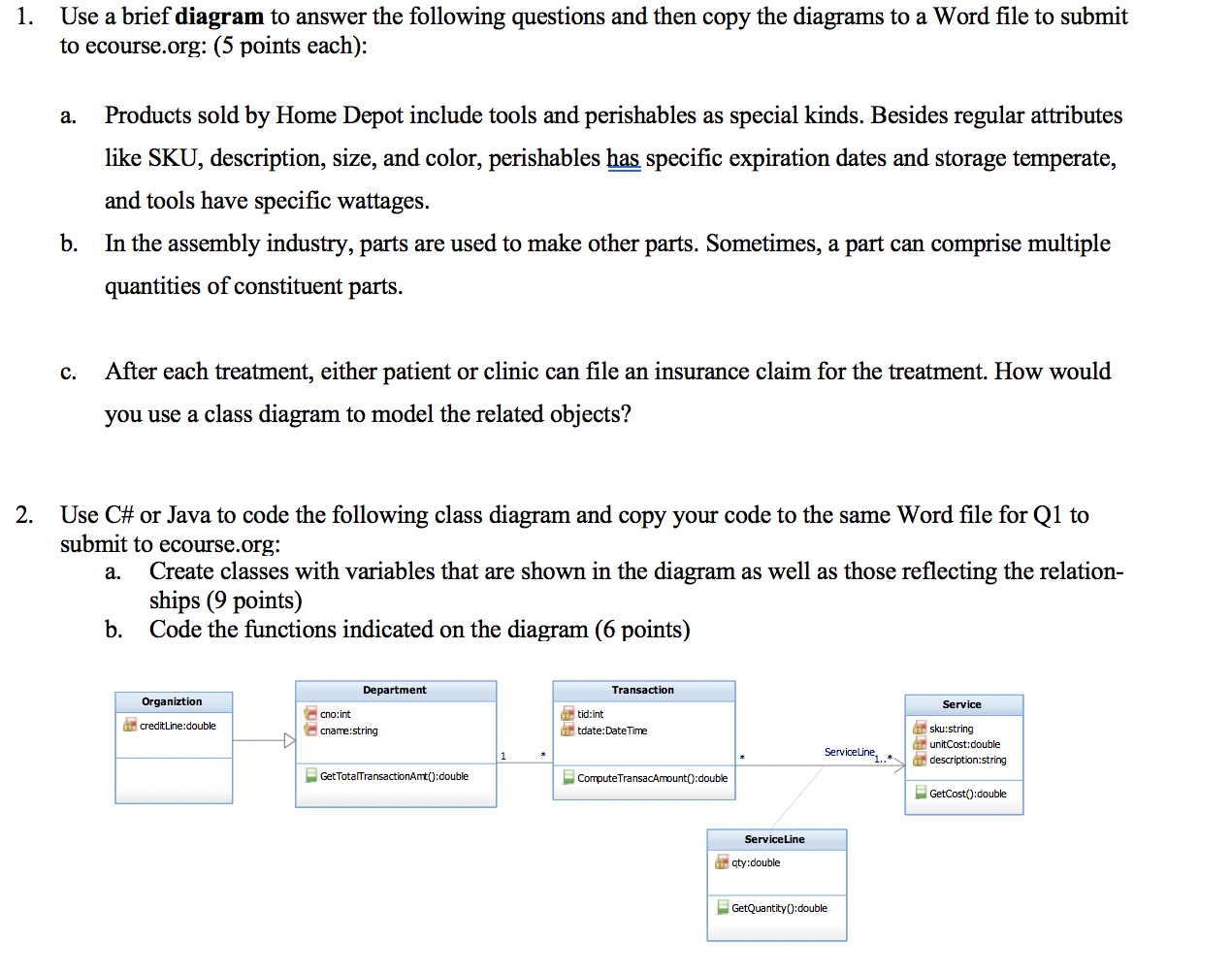 1. Use a brief diagram to answer the following questions and then copy the diagrams to a Word file to submit to ecourse.org: (5 points each):

a. Products sold by Home Depot include tools and perishables as special kinds. Besides regular attributes like SKU, description, size, and color, perishables has specific expiration dates and storage temperate, and tools have specific wattages.

b. In the assembly industry, parts are used to make other parts. Sometimes, a part can comprise multiple quantities of constituent parts.

c. After each treatment, either patient or clinic can file an insurance claim for the treatment. How would you use a class diagram to model the related objects?

2. Use C# or Java to code the following class diagram and copy your code to the same Word file for Q1 to submit to ecourse.org:

a. Create classes with variables that are shown in the diagram as well as those reflecting the relationships (9 points)

b. Code the functions indicated on the diagram (6 points)

Organiztion
creditLine:double

Department
cno:int
cname:string
GetTotalTransactionAmt():double

1
*

Transaction
tid:int
tdate:DateTime
ComputeTransacAmount():double

*
ServiceLine
1..*

Service
sku:string
unitCost:double
description:string
GetCost():double

ServiceLine
qty:double
GetQuantity():double